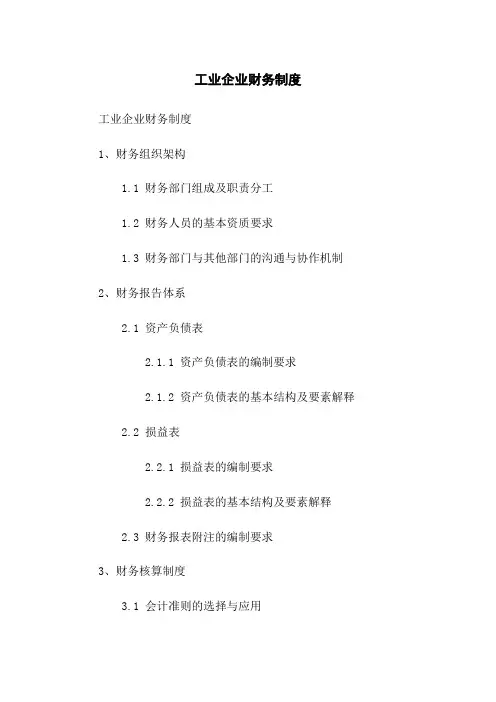 工业企业财务制度

工业企业财务制度

1、财务组织架构

1.1 财务部门组成及职责分工

1.2 财务人员的基本资质要求

1.3 财务部门与其他部门的沟通与协作机制

2、财务报告体系

2.1 资产负债表

2.1.1 资产负债表的编制要求

2.1.2 资产负债表的基本结构及要素解释

2.2 损益表

2.2.1 损益表的编制要求

2.2.2 损益表的基本结构及要素解释

2.3 财务报表附注的编制要求

3、财务核算制度

3.1 会计准则的选择与应用